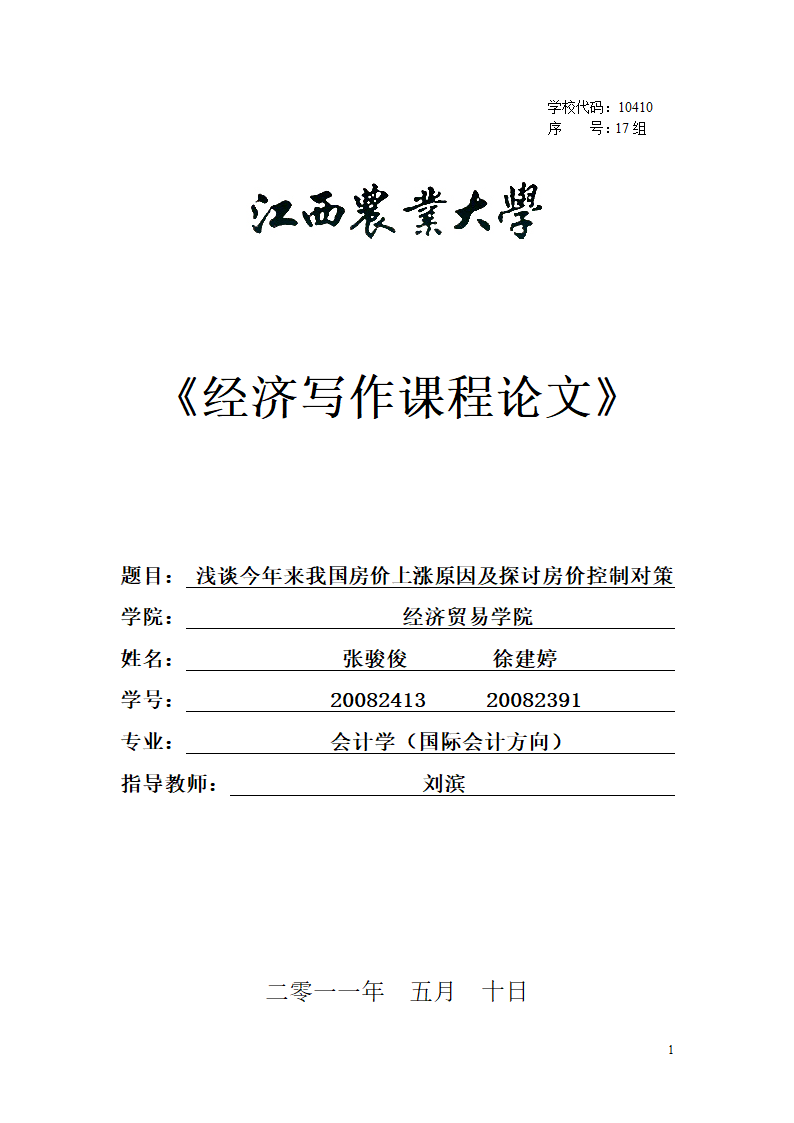 学校代码：10410
序　　号：17 组

江西農業大學

《经济写作课程论文》

题目：浅谈今年来我国房价上涨原因及探讨房价控制对策
学院：经济贸易学院
姓名：张骏俊　　徐建婷
学号：20082413　　20082391
专业：会计学（国际会计方向）
指导教师：刘滨

二零一一年　五月　十日

1